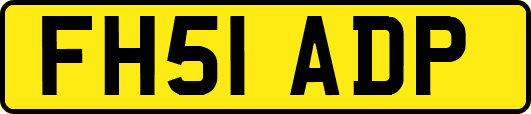 FH51 ADP